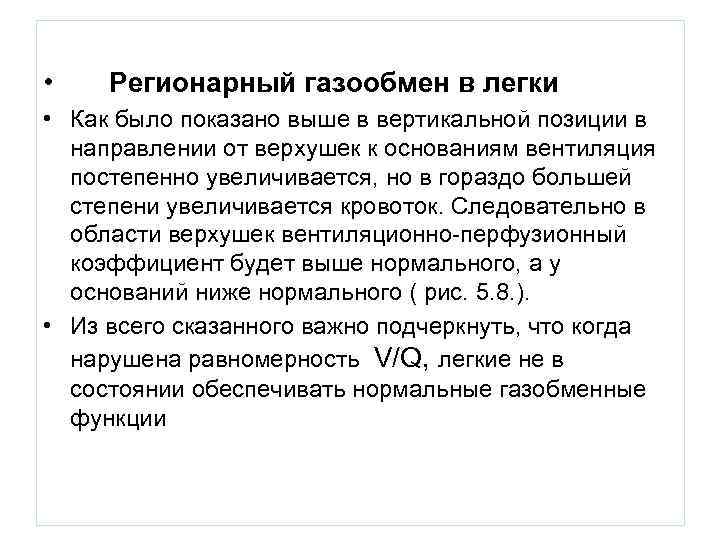 • Регионарный газообмен в легки

• Как было показано выше в вертикальной позиции в направлении от верхушек к основаниям вентиляция постепенно увеличивается, но в гораздо большей степени увеличивается кровоток. Следовательно в области верхушек вентиляционно-перфузионный коэффициент будет выше нормального, а у оснований ниже нормального ( рис. 5.8.).

• Из всего сказанного важно подчеркнуть, что когда нарушена равномерность V/Q, легкие не в состоянии обеспечивать нормальные газобменные функции